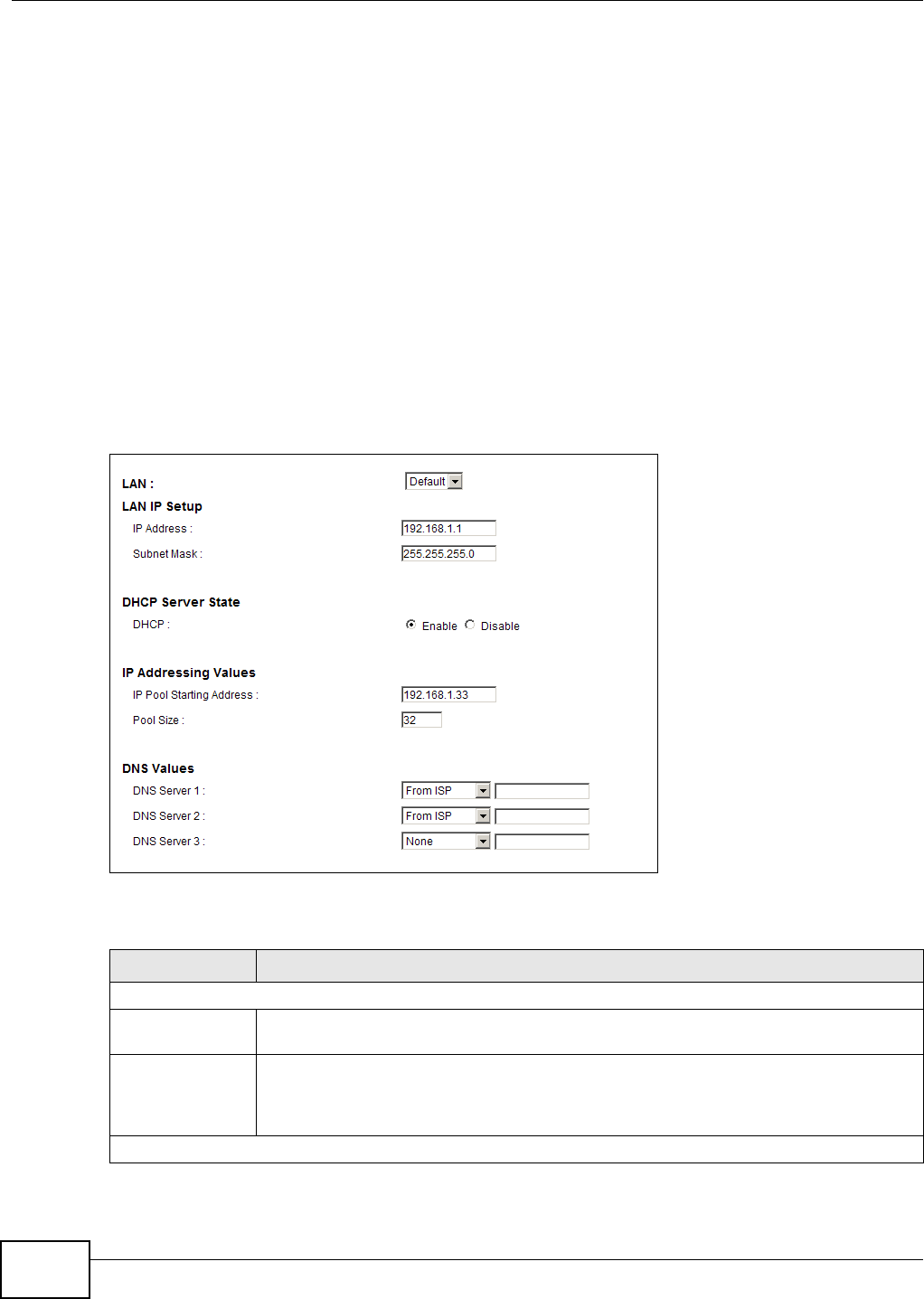 LAN :
Default
LAN IP Setup
IP Address :
192.168.1.1
Subnet Mask :
255.255.255.0

DHCP Server State
DHCP :
Enable Disable

IP Addressing Values
IP Pool Starting Address :
192.168.1.33
Pool Size :
32

DNS Values
DNS Server 1 :
From ISP
DNS Server 2 :
From ISP
DNS Server 3 :
None